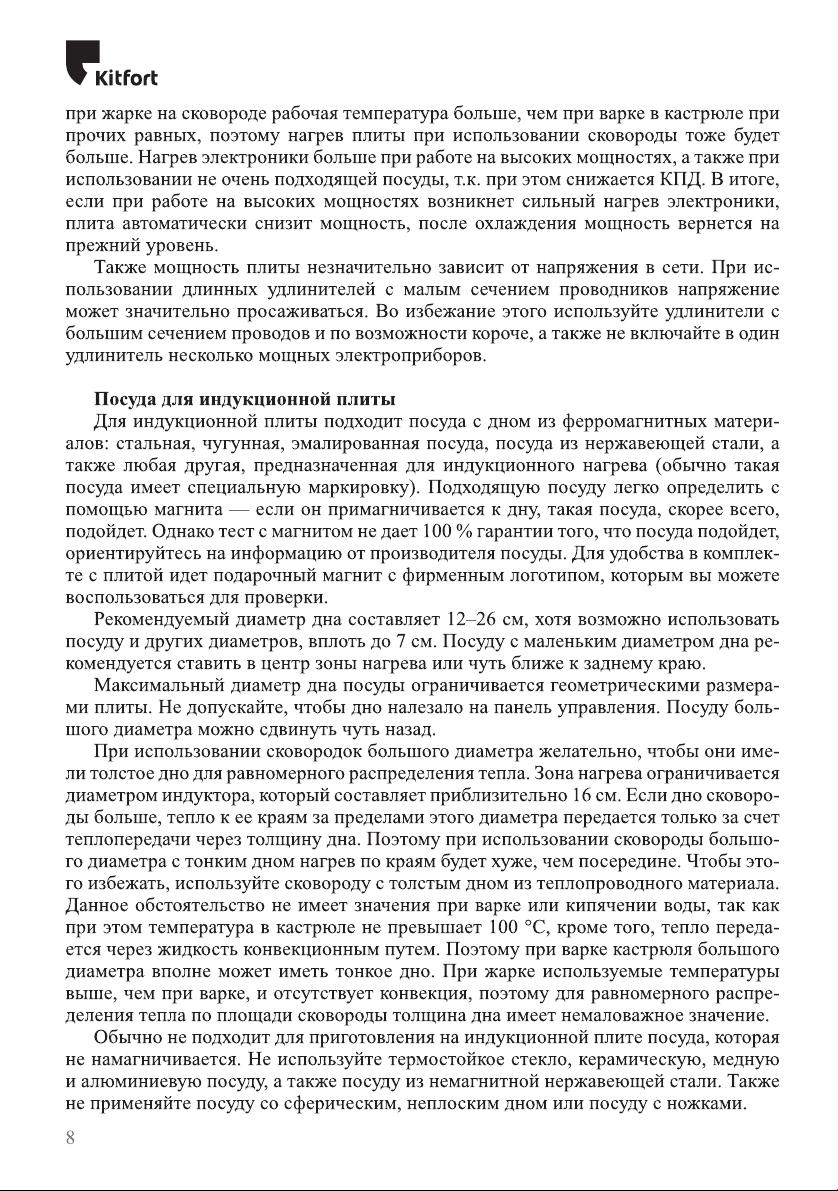 Kitfort

при жарке на сковороде рабочая температура больше, чем при варке в кастрюле при прочих равных, поэтому нагрев плиты при использовании сковороды тоже будет больше. Нагрев электроники больше при работе на высоких мощностях, а также при использовании не очень подходящей посуды, т.к. при этом снижается КПД. В итоге, если при работе на высоких мощностях возникнет сильный нагрев электроники, плита автоматически снизит мощность, после охлаждения мощность вернется на прежний уровень.

Также мощность плиты незначительно зависит от напряжения в сети. При использовании длинных удлинителей с малым сечением проводников напряжение может значительно просаживаться. Во избежание этого используйте удлинители с большим сечением проводов и по возможности короче, а также не включайте в один удлинитель несколько мощных электроприборов.

Посуда для индукционной плиты

Для индукционной плиты подходит посуда с дном из ферромагнитных материалов: стальная, чугунная, эмалированная посуда, посуда из нержавеющей стали, а также любая другая, предназначенная для индукционного нагрева (обычно такая посуда имеет специальную маркировку). Подходящую посуду легко определить с помощью магнита — если он примагничивается к дну, такая посуда, скорее всего, подойдет. Однако тест с магнитом не дает 100 % гарантии того, что посуда подойдет, ориентируйтесь на информацию от производителя посуды. Для удобства в комплекте с плитой идет подарочный магнит с фирменным логотипом, которым вы можете воспользоваться для проверки.

Рекомендуемый диаметр дна составляет 12–26 см, хотя возможно использовать посуду и других диаметров, вплоть до 7 см. Посуду с маленьким диаметром дна рекомендуется ставить в центр зоны нагрева или чуть ближе к заднему краю.

Максимальный диаметр дна посуды ограничивается геометрическими размерами плиты. Не допускайте, чтобы дно налезало на панель управления. Посуду большого диаметра можно сдвинуть чуть назад.

При использовании сковородок большого диаметра желательно, чтобы они имели толстое дно для равномерного распределения тепла. Зона нагрева ограничивается диаметром индуктора, который составляет приблизительно 16 см. Если дно сковороды больше, тепло к ее краям за пределами этого диаметра передается только за счет теплопередачи через толщину дна. Поэтому при использовании сковороды большого диаметра с тонким дном нагрев по краям будет хуже, чем посередине. Чтобы этого избежать, используйте сковороду с толстым дном из теплопроводного материала. Данное обстоятельство не имеет значения при варке или кипячении воды, так как при этом температура в кастрюле не превышает 100 °C, кроме того, тепло передается через жидкость конвекционным путем. Поэтому при варке кастрюля большого диаметра вполне может иметь тонкое дно. При жарке используемые температуры выше, чем при варке, и отсутствует конвекция, поэтому для равномерного распределения тепла по площади сковороды толщина дна имеет немаловажное значение.

Обычно не подходит для приготовления на индукционной плите посуда, которая не намагничивается. Не используйте термостойкое стекло, керамическую, медную и алюминиевую посуду, а также посуду из немагнитной нержавеющей стали. Также не применяйте посуду со сферическим, неплоским дном или посуду с ножками.

8